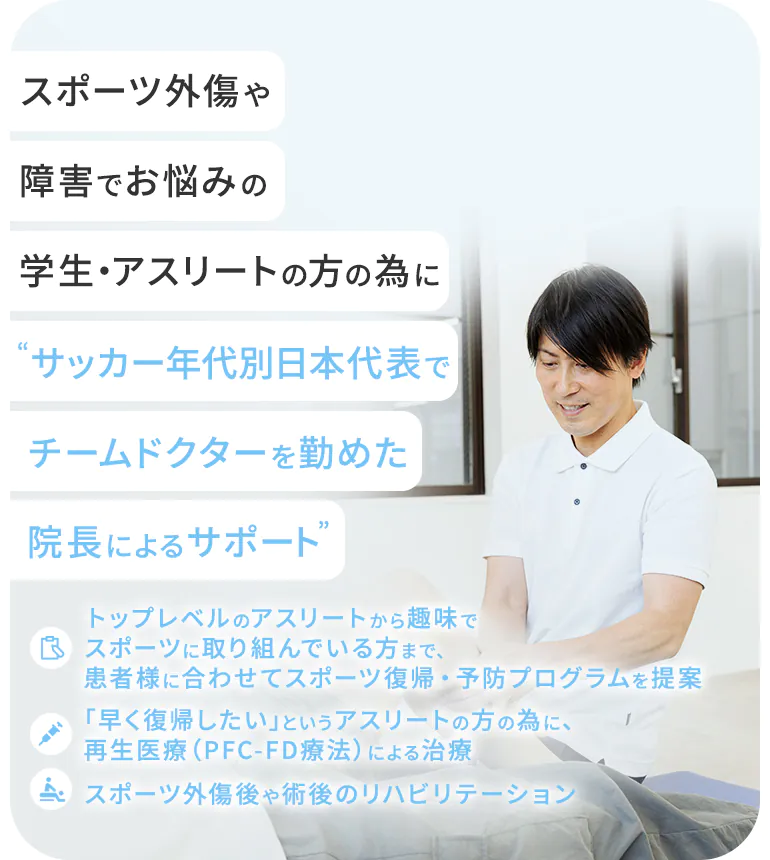 スポーツ外傷や

障害でお悩みの

学生・アスリートの方の為に

“サッカー年代別日本代表で

チームドクターを勤めた

院長によるサポート”

トップレベルのアスリートから趣味でスポーツに取り組んでいる方まで、患者様に合わせてスポーツ復帰・予防プログラムを提案

「早く復帰したい」というアスリートの方の為に、再生医療（PFC-FD療法）による治療

スポーツ外傷後や術後のリハビリテーション